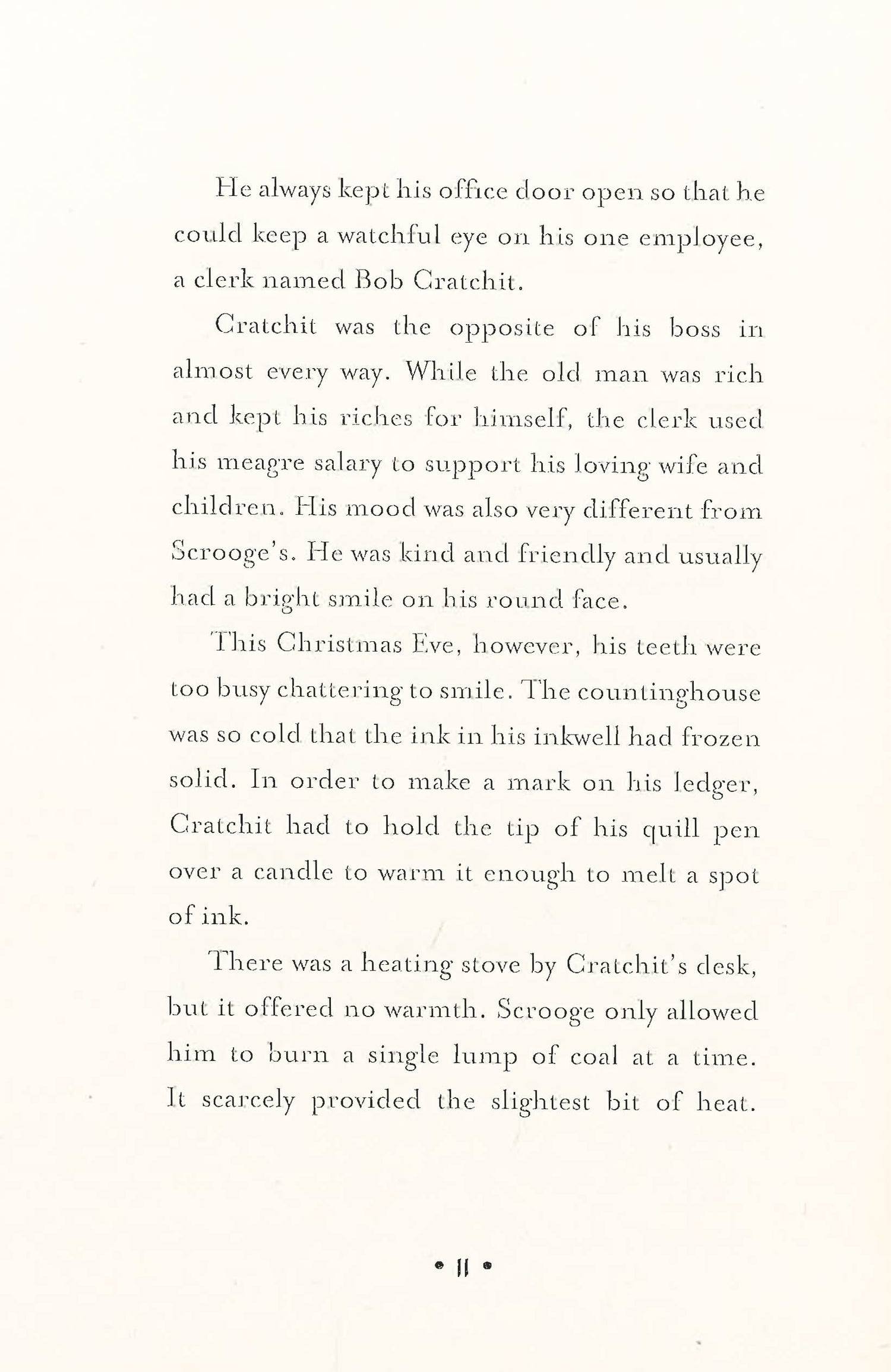 He always kept his office door open so that he could keep a watchful eye on his one employee, a clerk named Bob Cratchit.

Cratchit was the opposite of his boss in almost every way. While the old man was rich and kept his riches for himself, the clerk used his meagre salary to support his loving wife and children. His mood was also very different from Scrooge's. He was kind and friendly and usually had a bright smile on his round face.

This Christmas Eve, however, his teeth were too busy chattering to smile. The countinghouse was so cold that the ink in his inkwell had frozen solid. In order to make a mark on his ledger, Cratchit had to hold the tip of his quill pen over a candle to warm it enough to melt a spot of ink.

There was a heating stove by Cratchit's desk, but it offered no warmth. Scrooge only allowed him to burn a single lump of coal at a time. It scarcely provided the slightest bit of heat.

• 11 •